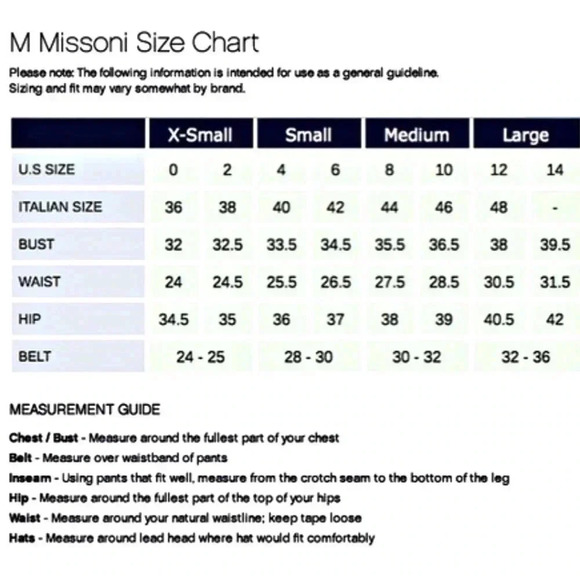 M Missoni Size Chart

Please note: The following information is intended for use as a general guideline. Sizing and fit may vary somewhat by brand.

| | X-Small | | Small | | Medium | | Large | |
|---|---|---|---|---|---|---|---|---|
| U.S SIZE | 0 | 2 | 4 | 6 | 8 | 10 | 12 | 14 |
| ITALIAN SIZE | 36 | 38 | 40 | 42 | 44 | 46 | 48 | - |
| BUST | 32 | 32.5 | 33.5 | 34.5 | 35.5 | 36.5 | 38 | 39.5 |
| WAIST | 24 | 24.5 | 25.5 | 26.5 | 27.5 | 28.5 | 30.5 | 31.5 |
| HIP | 34.5 | 35 | 36 | 37 | 38 | 39 | 40.5 | 42 |
| BELT | 24 - 25 | | 28 - 30 | | 30 - 32 | | 32 - 36 | |

MEASUREMENT GUIDE

Chest / Bust - Measure around the fullest part of your chest
Belt - Measure over waistband of pants
Inseam - Using pants that fit well, measure from the crotch seam to the bottom of the leg
Hip - Measure around the fullest part of the top of your hips
Waist - Measure around your natural waistline; keep tape loose
Hats - Measure around lead head where hat would fit comfortably